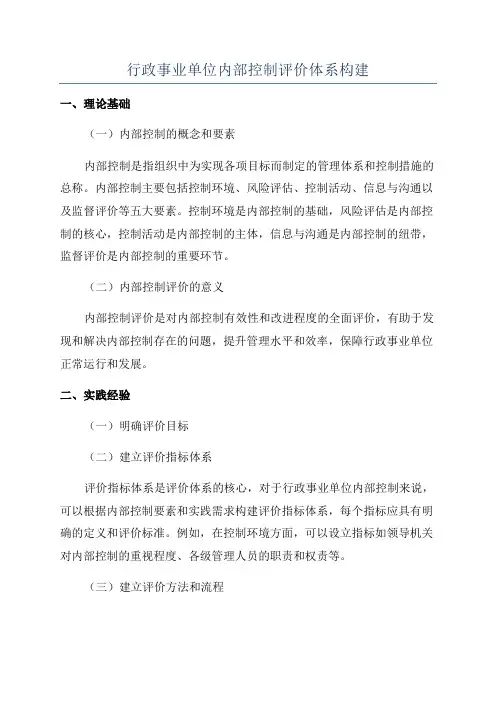 行政事业单位内部控制评价体系构建

一、理论基础

（一）内部控制的概念和要素

内部控制是指组织中为实现各项目标而制定的管理体系和控制措施的总称。内部控制主要包括控制环境、风险评估、控制活动、信息与沟通以及监督评价等五大要素。控制环境是内部控制的基础，风险评估是内部控制的核心，控制活动是内部控制的主体，信息与沟通是内部控制的纽带，监督评价是内部控制的重要环节。

（二）内部控制评价的意义

内部控制评价是对内部控制有效性和改进程度的全面评价，有助于发现和解决内部控制存在的问题，提升管理水平和效率，保障行政事业单位正常运行和发展。

二、实践经验

（一）明确评价目标

（二）建立评价指标体系

评价指标体系是评价体系的核心，对于行政事业单位内部控制来说，可以根据内部控制要素和实践需求构建评价指标体系，每个指标应具有明确的定义和评价标准。例如，在控制环境方面，可以设立指标如领导机关对内部控制的重视程度、各级管理人员的职责和权责等。

（三）建立评价方法和流程